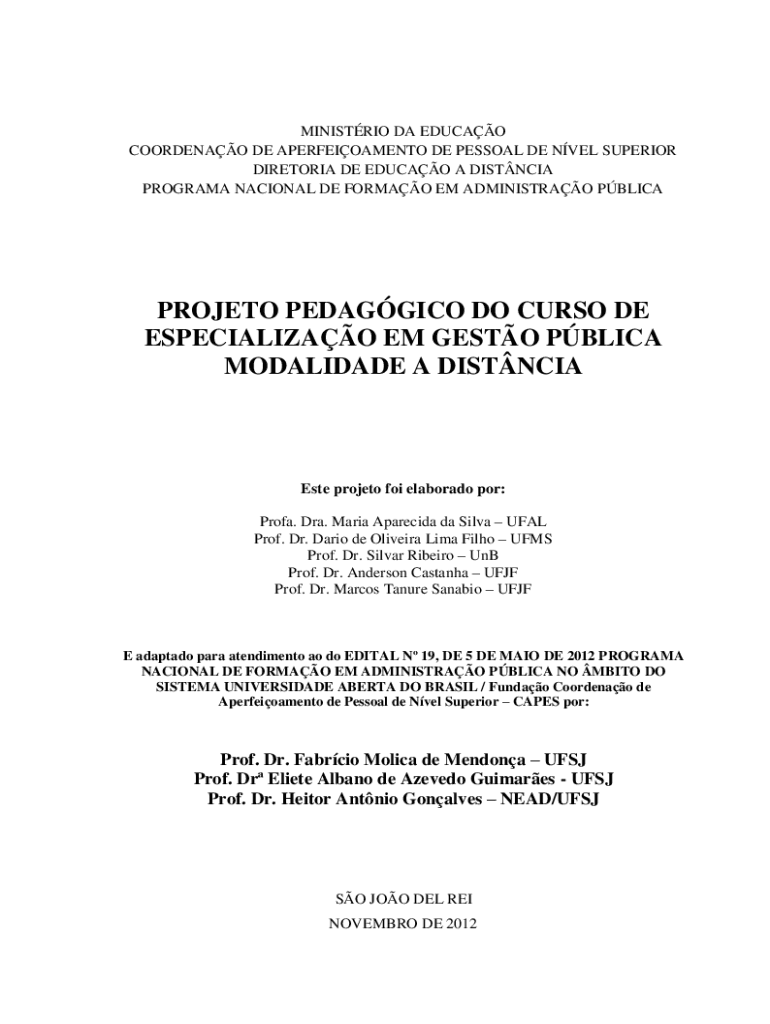 MINISTÉRIO DA EDUCAÇÃO
COORDENAÇÃO DE APERFEIÇOAMENTO DE PESSOAL DE NÍVEL SUPERIOR
DIRETORIA DE EDUCAÇÃO A DISTÂNCIA
PROGRAMA NACIONAL DE FORMAÇÃO EM ADMINISTRAÇÃO PÚBLICA

PROJETO PEDAGÓGICO DO CURSO DE ESPECIALIZAÇÃO EM GESTÃO PÚBLICA MODALIDADE A DISTÂNCIA

Este projeto foi elaborado por:

Profa. Dra. Maria Aparecida da Silva – UFAL
Prof. Dr. Dario de Oliveira Lima Filho – UFMS
Prof. Dr. Silvar Ribeiro – UnB
Prof. Dr. Anderson Castanha – UFJF
Prof. Dr. Marcos Tanure Sanabio – UFJF

E adaptado para atendimento ao do EDITAL Nº 19, DE 5 DE MAIO DE 2012 PROGRAMA NACIONAL DE FORMAÇÃO EM ADMINISTRAÇÃO PÚBLICA NO ÂMBITO DO SISTEMA UNIVERSIDADE ABERTA DO BRASIL / Fundação Coordenação de Aperfeiçoamento de Pessoal de Nível Superior – CAPES por:

Prof. Dr. Fabrício Molica de Mendonça – UFSJ
Prof. Drª Eliete Albano de Azevedo Guimarães - UFSJ
Prof. Dr. Heitor Antônio Gonçalves – NEAD/UFSJ

SÃO JOÃO DEL REI
NOVEMBRO DE 2012